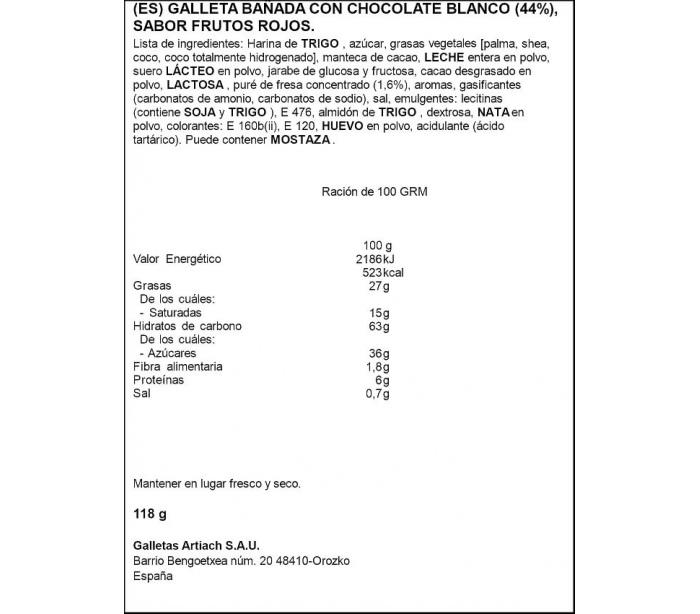 (ES) GALLETA BAÑADA CON CHOCOLATE BLANCO (44%), SABOR FRUTOS ROJOS.

Lista de ingredientes: Harina de TRIGO , azúcar, grasas vegetales [palma, shea, coco, coco totalmente hidrogenado], manteca de cacao, LECHE entera en polvo, suero LÁCTEO en polvo, jarabe de glucosa y fructosa, cacao desgrasado en polvo, LACTOSA , puré de fresa concentrado (1,6%), aromas, gasificantes (carbonatos de amonio, carbonatos de sodio), sal, emulgentes: lecitinas (contiene SOJA y TRIGO ), E 476, almidón de TRIGO , dextrosa, NATA en polvo, colorantes: E 160b(ii), E 120, HUEVO en polvo, acidulante (ácido tartárico). Puede contener MOSTAZA .

Ración de 100 GRM

| | 100 g |
|---|---|
| Valor Energético | 2186kJ |
| | 523kcal |
| Grasas | 27g |
| De los cuáles: | |
| - Saturadas | 15g |
| Hidratos de carbono | 63g |
| De los cuáles: | |
| - Azúcares | 36g |
| Fibra alimentaria | 1,8g |
| Proteínas | 6g |
| Sal | 0,7g |

Mantener en lugar fresco y seco.

118 g

Galletas Artiach S.A.U.
Barrio Bengoetxea núm. 20 48410-Orozko
España